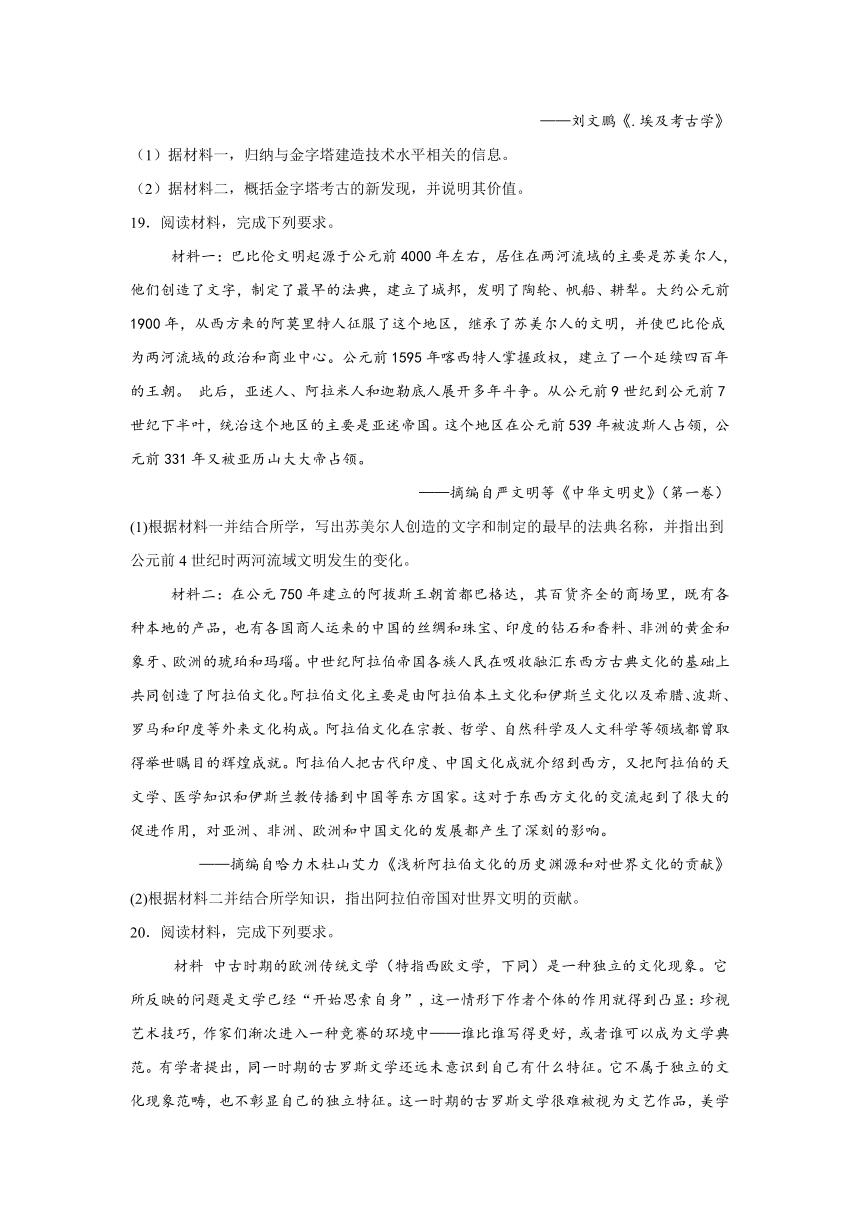 ——刘文鹏《.埃及考古学》

（1）据材料一，归纳与金字塔建造技术水平相关的信息。

（2）据材料二，概括金字塔考古的新发现，并说明其价值。

19．阅读材料，完成下列要求。

材料一：巴比伦文明起源于公元前4000年左右，居住在两河流域的主要是苏美尔人，他们创造了文字，制定了最早的法典，建立了城邦，发明了陶轮、帆船、耕犁。大约公元前1900年，从西方来的阿莫里特人征服了这个地区，继承了苏美尔人的文明，并使巴比伦成为两河流域的政治和商业中心。公元前1595年喀西特人掌握政权，建立了一个延续四百年的王朝。 此后，亚述人、阿拉米人和迦勒底人展开多年斗争。从公元前9世纪到公元前7世纪下半叶，统治这个地区的主要是亚述帝国。这个地区在公元前539年被波斯人占领，公元前331年又被亚历山大大帝占领。

——摘编自严文明等《中华文明史》（第一卷）

(1)根据材料一并结合所学，写出苏美尔人创造的文字和制定的最早的法典名称，并指出到公元前4世纪时两河流域文明发生的变化。

材料二：在公元750年建立的阿拔斯王朝首都巴格达，其百货齐全的商场里，既有各种本地的产品，也有各国商人运来的中国的丝绸和珠宝、印度的钻石和香料、非洲的黄金和象牙、欧洲的琥珀和玛瑙。中世纪阿拉伯帝国各族人民在吸收融汇东西方古典文化的基础上共同创造了阿拉伯文化。阿拉伯文化主要是由阿拉伯本土文化和伊斯兰文化以及希腊、波斯、罗马和印度等外来文化构成。阿拉伯文化在宗教、哲学、自然科学及人文科学等领域都曾取得举世瞩目的辉煌成就。阿拉伯人把古代印度、中国文化成就介绍到西方，又把阿拉伯的天文学、医学知识和伊斯兰教传播到中国等东方国家。这对于东西方文化的交流起到了很大的促进作用，对亚洲、非洲、欧洲和中国文化的发展都产生了深刻的影响。

——摘编自哈力木杜山艾力《浅析阿拉伯文化的历史渊源和对世界文化的贡献》

(2)根据材料二并结合所学知识，指出阿拉伯帝国对世界文明的贡献。

20．阅读材料，完成下列要求。

材料 中古时期的欧洲传统文学（特指西欧文学，下同）是一种独立的文化现象。它所反映的问题是文学已经“开始思索自身”，这一情形下作者个体的作用就得到凸显：珍视艺术技巧，作家们渐次进入一种竞赛的环境中——谁比谁写得更好，或者谁可以成为文学典范。有学者提出，同一时期的古罗斯文学还远未意识到自己有什么特征。它不属于独立的文化现象范畴，也不彰显自己的独立特征。这一时期的古罗斯文学很难被视为文艺作品，美学